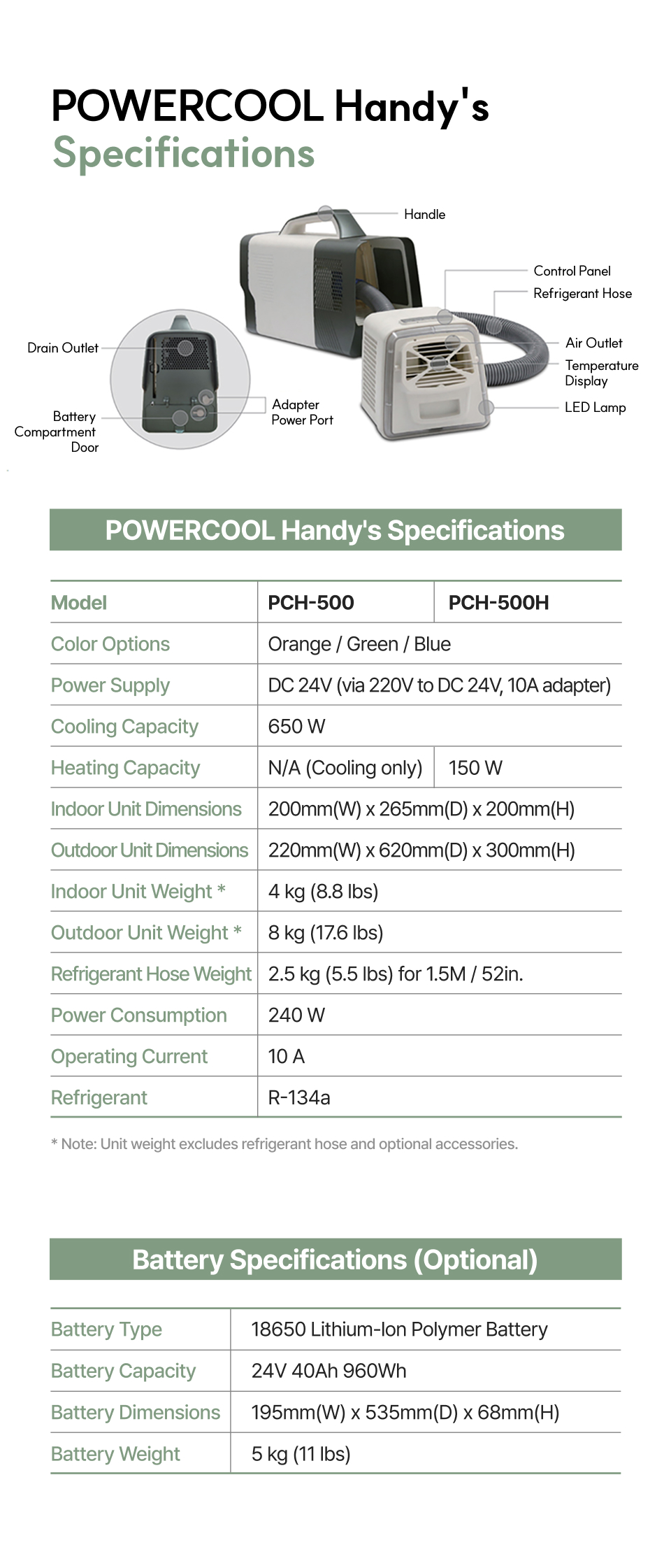 POWERCOOL Handy's
Specifications

Handle
Control Panel
Refrigerant Hose
Air Outlet
Temperature Display
LED Lamp
Drain Outlet
Battery Compartment Door
Adapter Power Port

POWERCOOL Handy's Specifications

| Model | PCH-500 | PCH-500H |
|---|---|---|
| Color Options | Orange / Green / Blue | |
| Power Supply | DC 24V (via 220V to DC 24V, 10A adapter) | |
| Cooling Capacity | 650 W | |
| Heating Capacity | N/A (Cooling only) | 150 W |
| Indoor Unit Dimensions | 200mm(W) x 265mm(D) x 200mm(H) | |
| Outdoor Unit Dimensions | 220mm(W) x 620mm(D) x 300mm(H) | |
| Indoor Unit Weight * | 4 kg (8.8 lbs) | |
| Outdoor Unit Weight * | 8 kg (17.6 lbs) | |
| Refrigerant Hose Weight | 2.5 kg (5.5 lbs) for 1.5M / 52in. | |
| Power Consumption | 240 W | |
| Operating Current | 10 A | |
| Refrigerant | R-134a | |

* Note: Unit weight excludes refrigerant hose and optional accessories.

Battery Specifications (Optional)

| Battery Type | 18650 Lithium-Ion Polymer Battery |
|---|---|
| Battery Capacity | 24V 40Ah 960Wh |
| Battery Dimensions | 195mm(W) x 535mm(D) x 68mm(H) |
| Battery Weight | 5 kg (11 lbs) |